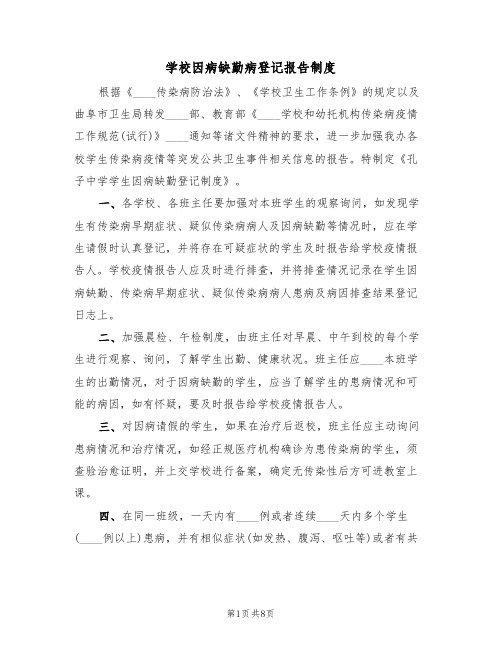 学校因病缺勤病登记报告制度

根据《____传染病防治法》、《学校卫生工作条例》的规定以及曲阜市卫生局转发____部、教育部《____学校和幼托机构传染病疫情工作规范(试行)》____通知等诸文件精神的要求，进一步加强我办各校学生传染病疫情等突发公共卫生事件相关信息的报告。特制定《孔子中学学生因病缺勤登记制度》。

一、各学校、各班主任要加强对本班学生的观察询问，如发现学生有传染病早期症状、疑似传染病病人及因病缺勤等情况时，应在学生请假时认真登记，并将存在可疑症状的学生及时报告给学校疫情报告人。学校疫情报告人应及时进行排查，并将排查情况记录在学生因病缺勤、传染病早期症状、疑似传染病病人患病及病因排查结果登记日志上。

二、加强晨检、午检制度，由班主任对早晨、中午到校的每个学生进行观察、询问，了解学生出勤、健康状况。班主任应____本班学生的出勤情况，对于因病缺勤的学生，应当了解学生的患病情况和可能的病因，如有怀疑，要及时报告给学校疫情报告人。

三、对因病请假的学生，如果在治疗后返校，班主任应主动询问患病情况和治疗情况，如经正规医疗机构确诊为患传染病的学生，须查验治愈证明，并上交学校进行备案，确定无传染性后方可进教室上课。

四、在同一班级，一天内有____例或者连续____天内多个学生(____例以上)患病，并有相似症状(如发热、腹泻、呕吐等)或者有共

第1页 共8页